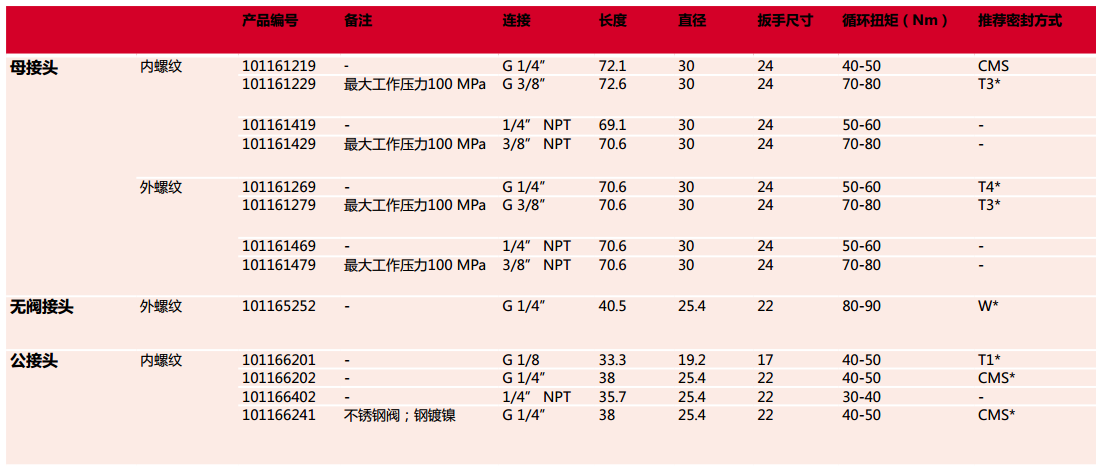 |  |  | 产品编号 | 备注 | 连接 | 长度 | 直径 | 扳手尺寸 | 循环扭矩（Nm） | 推荐密封方式 |
|---|---|---|---|---|---|---|---|---|---|
| 母接头 | 内螺纹 | 101161219 | - | G 1/4″ | 72.1 | 30 | 24 | 40-50 | CMS |
|  |  | 101161229 | 最大工作压力100 MPa | G 3/8″ | 72.6 | 30 | 24 | 70-80 | T3* |
|  |  | 101161419 | - | 1/4″ NPT | 69.1 | 30 | 24 | 50-60 | - |
|  |  | 101161429 | 最大工作压力100 MPa | 3/8″ NPT | 70.6 | 30 | 24 | 70-80 | - |
|  | 外螺纹 | 101161269 | - | G 1/4″ | 70.6 | 30 | 24 | 50-60 | T4* |
|  |  | 101161279 | 最大工作压力100 MPa | G 3/8″ | 70.6 | 30 | 24 | 70-80 | T3* |
|  |  | 101161469 | - | 1/4″ NPT | 70.6 | 30 | 24 | 50-60 | - |
|  |  | 101161479 | 最大工作压力100 MPa | 3/8″ NPT | 70.6 | 30 | 24 | 70-80 | - |
| 无阀接头 | 外螺纹 | 101165252 | - | G 1/4″ | 40.5 | 25.4 | 22 | 80-90 | W* |
| 公接头 | 内螺纹 | 101166201 | - | G 1/8 | 33.3 | 19.2 | 17 | 40-50 | T1* |
|  |  | 101166202 | - | G 1/4″ | 38 | 25.4 | 22 | 40-50 | CMS* |
|  |  | 101166402 | - | 1/4″ NPT | 35.7 | 25.4 | 22 | 30-40 | - |
|  |  | 101166241 | 不锈钢阀；钢镀镍 | G 1/4″ | 38 | 25.4 | 22 | 40-50 | CMS* |